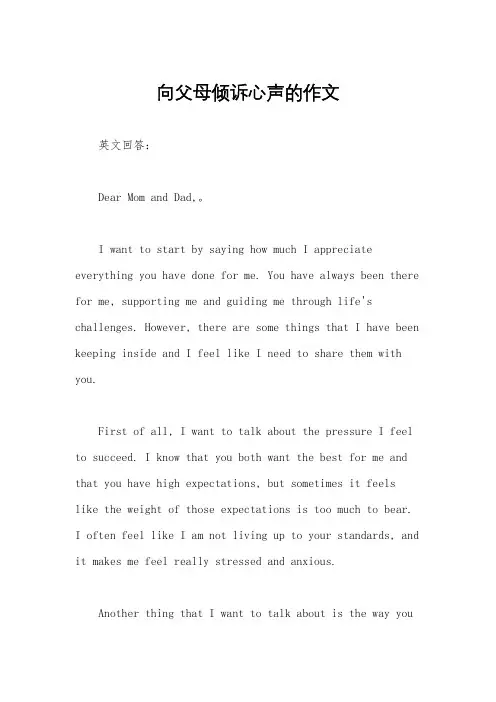 向父母倾诉心声的作文

英文回答：

Dear Mom and Dad,。

I want to start by saying how much I appreciate everything you have done for me. You have always been there for me, supporting me and guiding me through life's challenges. However, there are some things that I have been keeping inside and I feel like I need to share them with you.

First of all, I want to talk about the pressure I feel to succeed. I know that you both want the best for me and that you have high expectations, but sometimes it feels like the weight of those expectations is too much to bear. I often feel like I am not living up to your standards, and it makes me feel really stressed and anxious.

Another thing that I want to talk about is the way you